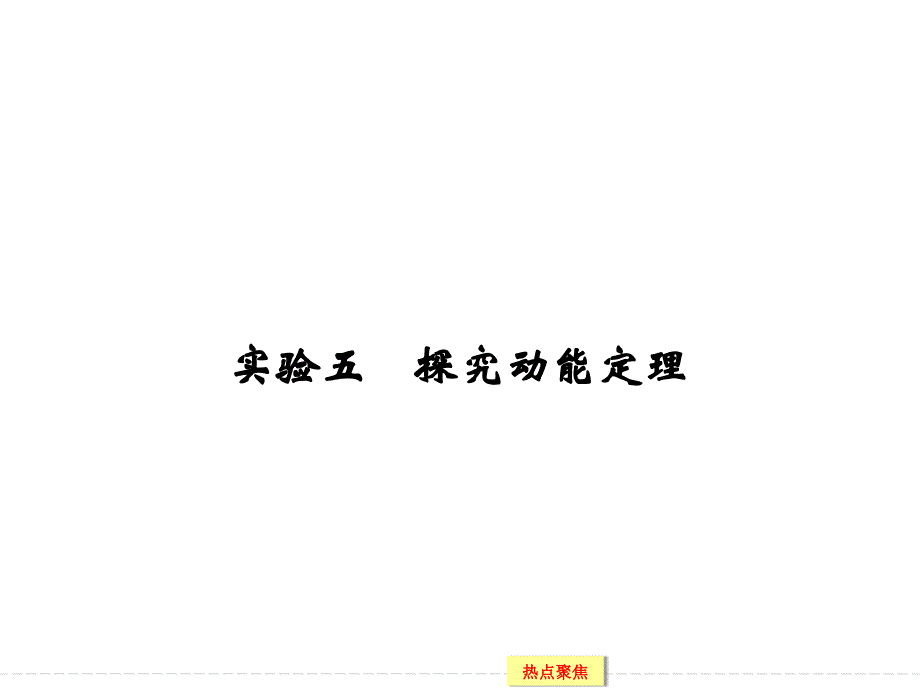 实验五　探究动能定理

热点聚焦